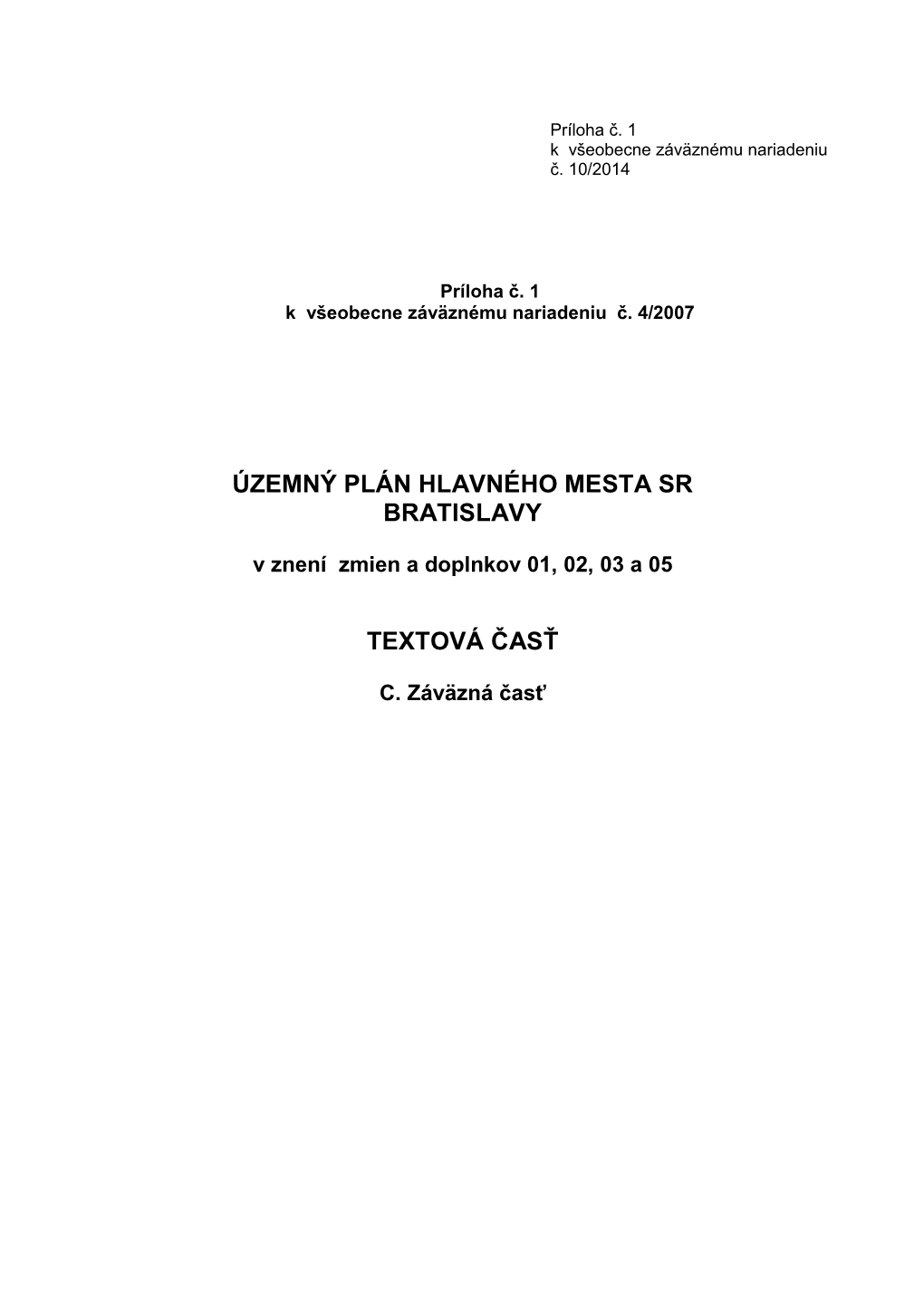 Príloha č. 1
k všeobecne záväznému nariadeniu
č. 10/2014

Príloha č. 1
k všeobecne záväznému nariadeniu č. 4/2007

ÚZEMNÝ PLÁN HLAVNÉHO MESTA SR BRATISLAVY

v znení zmien a doplnkov 01, 02, 03 a 05

TEXTOVÁ ČASŤ

C. Záväzná časť